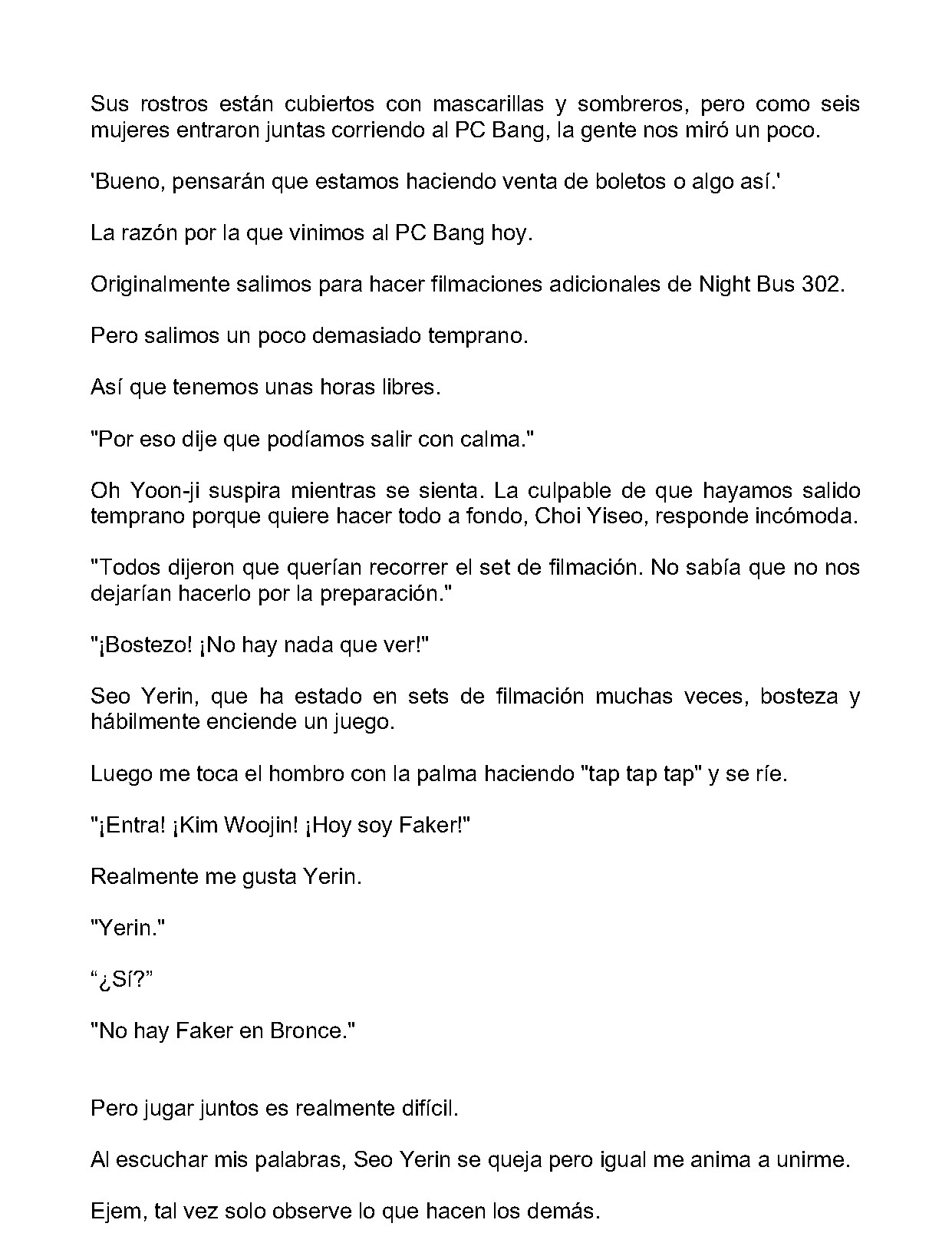 Sus rostros están cubiertos con mascarillas y sombreros, pero como seis mujeres entraron juntas corriendo al PC Bang, la gente nos miró un poco.

'Bueno, pensarán que estamos haciendo venta de boletos o algo así.'

La razón por la que vinimos al PC Bang hoy.

Originalmente salimos para hacer filmaciones adicionales de Night Bus 302.

Pero salimos un poco demasiado temprano.

Así que tenemos unas horas libres.

"Por eso dije que podíamos salir con calma."

Oh Yoon-ji suspira mientras se sienta. La culpable de que hayamos salido temprano porque quiere hacer todo a fondo, Choi Yiseo, responde incómoda.

"Todos dijeron que querían recorrer el set de filmación. No sabía que no nos dejarían hacerlo por la preparación."

"¡Bostezo! ¡No hay nada que ver!"

Seo Yerin, que ha estado en sets de filmación muchas veces, bosteza y hábilmente enciende un juego.

Luego me toca el hombro con la palma haciendo "tap tap tap" y se ríe.

"¡Entra! ¡Kim Woojin! ¡Hoy soy Faker!"

Realmente me gusta Yerin.

"Yerin."

“¿Sí?”

"No hay Faker en Bronce."

Pero jugar juntos es realmente difícil.

Al escuchar mis palabras, Seo Yerin se queja pero igual me anima a unirme.

Ejem, tal vez solo observe lo que hacen los demás.